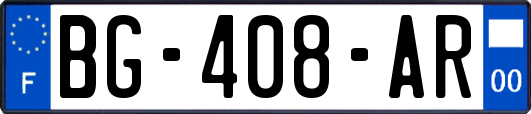 F
BG-408-AR
00